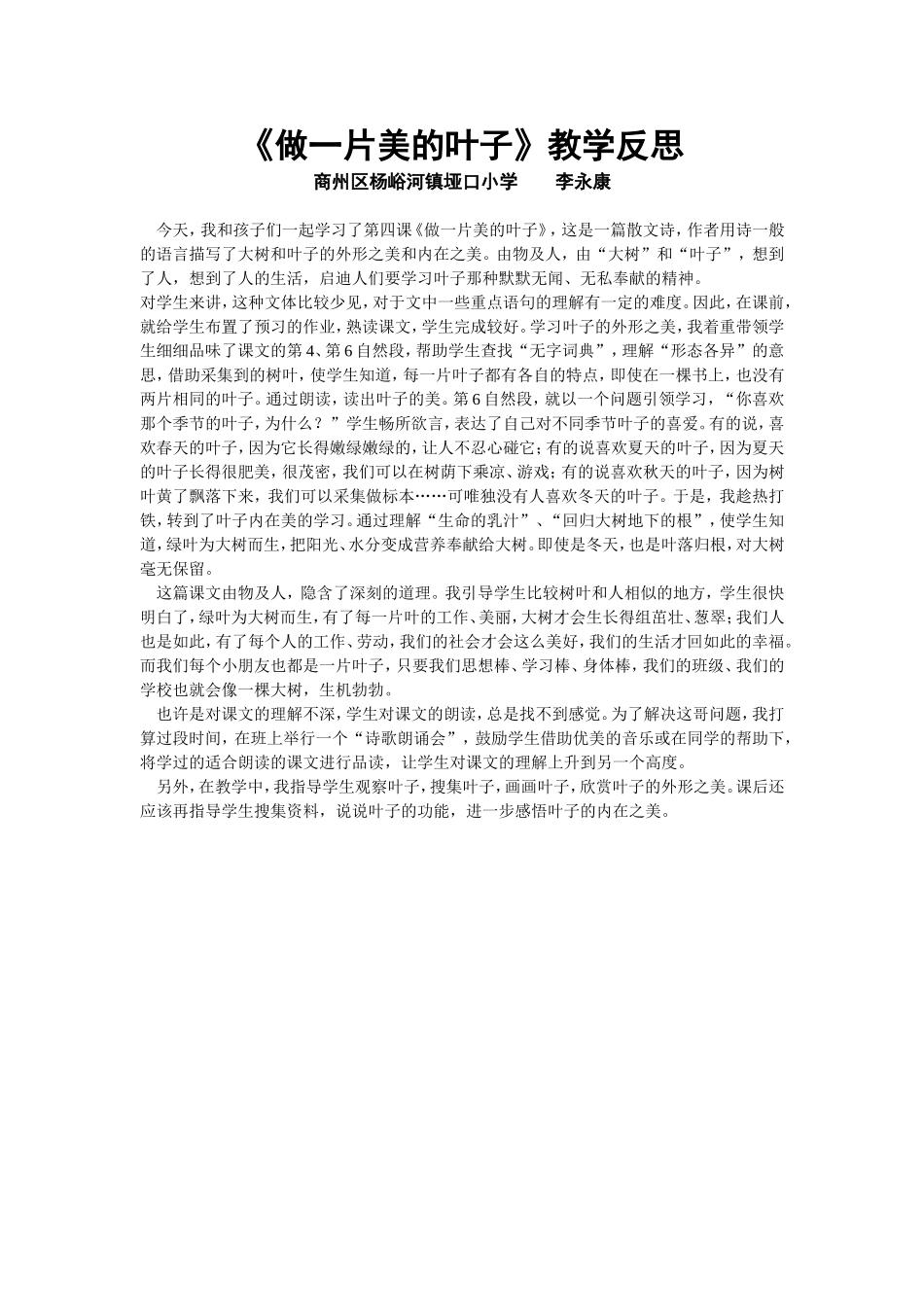 《做一片美的叶子》教学反思

商州区杨峪河镇垭口小学　　李永康

今天，我和孩子们一起学习了第四课《做一片美的叶子》，这是一篇散文诗，作者用诗一般的语言描写了大树和叶子的外形之美和内在之美。由物及人，由“大树”和“叶子”，想到了人，想到了人的生活，启迪人们要学习叶子那种默默无闻、无私奉献的精神。
对学生来讲，这种文体比较少见，对于文中一些重点语句的理解有一定的难度。因此，在课前，就给学生布置了预习的作业，熟读课文，学生完成较好。学习叶子的外形之美，我着重带领学生细细品味了课文的第4、第6自然段，帮助学生查找“无字词典”，理解“形态各异”的意思，借助采集到的树叶，使学生知道，每一片叶子都有各自的特点，即使在一棵书上，也没有两片相同的叶子。通过朗读，读出叶子的美。第6自然段，就以一个问题引领学习，“你喜欢那个季节的叶子，为什么？”学生畅所欲言，表达了自己对不同季节叶子的喜爱。有的说，喜欢春天的叶子，因为它长得嫩绿嫩绿的，让人不忍心碰它；有的说喜欢夏天的叶子，因为夏天的叶子长得很肥美，很茂密，我们可以在树荫下乘凉、游戏；有的说喜欢秋天的叶子，因为树叶黄了飘落下来，我们可以采集做标本……可唯独没有人喜欢冬天的叶子。于是，我趁热打铁，转到了叶子内在美的学习。通过理解“生命的乳汁”、“回归大树地下的根”，使学生知道，绿叶为大树而生，把阳光、水分变成营养奉献给大树。即使是冬天，也是叶落归根，对大树毫无保留。
这篇课文由物及人，隐含了深刻的道理。我引导学生比较树叶和人相似的地方，学生很快明白了，绿叶为大树而生，有了每一片叶的工作、美丽，大树才会生长得组茁壮、葱翠；我们人也是如此，有了每个人的工作、劳动，我们的社会才会这么美好，我们的生活才回如此的幸福。而我们每个小朋友也都是一片叶子，只要我们思想棒、学习棒、身体棒，我们的班级、我们的学校也就会像一棵大树，生机勃勃。
也许是对课文的理解不深，学生对课文的朗读，总是找不到感觉。为了解决这哥问题，我打算过段时间，在班上举行一个“诗歌朗诵会”，鼓励学生借助优美的音乐或在同学的帮助下，将学过的适合朗读的课文进行品读，让学生对课文的理解上升到另一个高度。
另外，在教学中，我指导学生观察叶子，搜集叶子，画画叶子，欣赏叶子的外形之美。课后还应该再指导学生搜集资料，说说叶子的功能，进一步感悟叶子的内在之美。